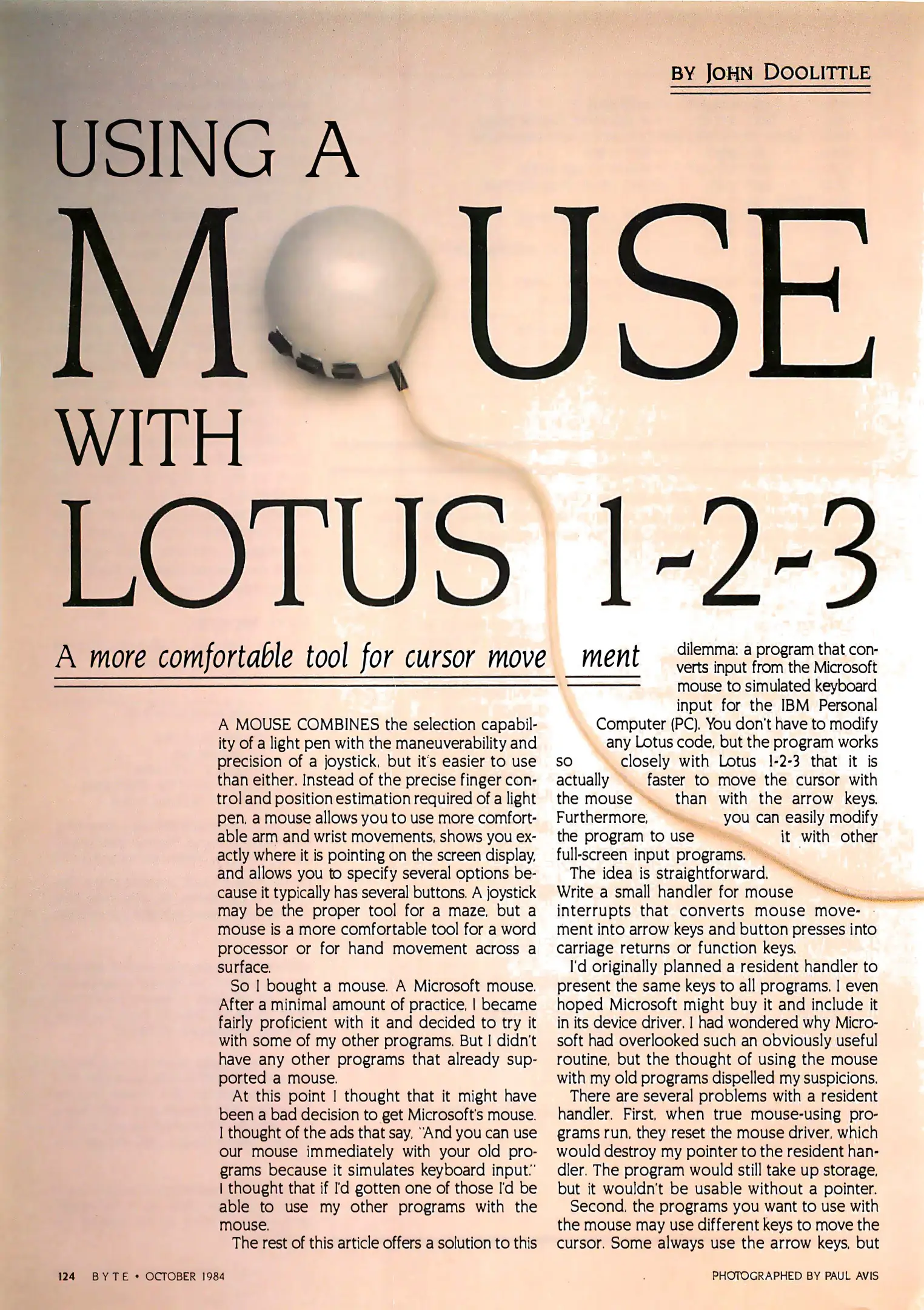 BY JOHN DOOLITTLE

USING A MOUSE WITH LOTUS 1-2-3

A more comfortable tool for cursor movement

A MOUSE COMBINES the selection capability of a light pen with the maneuverability and precision of a joystick, but it's easier to use than either. Instead of the precise finger control and position estimation required of a light pen, a mouse allows you to use more comfortable arm and wrist movements, shows you exactly where it is pointing on the screen display, and allows you to specify several options because it typically has several buttons. A joystick may be the proper tool for a maze, but a mouse is a more comfortable tool for a word processor or for hand movement across a surface.

So I bought a mouse. A Microsoft mouse. After a minimal amount of practice, I became fairly proficient with it and decided to try it with some of my other programs. But I didn't have any other programs that already supported a mouse.

At this point I thought that it might have been a bad decision to get Microsoft's mouse. I thought of the ads that say, "And you can use our mouse immediately with your old programs because it simulates keyboard input." I thought that if I'd gotten one of those I'd be able to use my other programs with the mouse.

The rest of this article offers a solution to this dilemma: a program that converts input from the Microsoft mouse to simulated keyboard input for the IBM Personal Computer (PC). You don't have to modify any Lotus code, but the program works so closely with Lotus 1-2-3 that it is actually faster to move the cursor with the mouse than with the arrow keys. Furthermore, you can easily modify the program to use it with other full-screen input programs.

The idea is straightforward. Write a small handler for mouse interrupts that converts mouse movement into arrow keys and button presses into carriage returns or function keys.

I'd originally planned a resident handler to present the same keys to all programs. I even hoped Microsoft might buy it and include it in its device driver. I had wondered why Microsoft had overlooked such an obviously useful routine, but the thought of using the mouse with my old programs dispelled my suspicions.

There are several problems with a resident handler. First, when true mouse-using programs run, they reset the mouse driver, which would destroy my pointer to the resident handler. The program would still take up storage, but it wouldn't be usable without a pointer.

Second, the programs you want to use with the mouse may use different keys to move the cursor. Some always use the arrow keys, but

124 BYTE • OCTOBER 1984

PHOTOGRAPHED BY PAUL AVIS